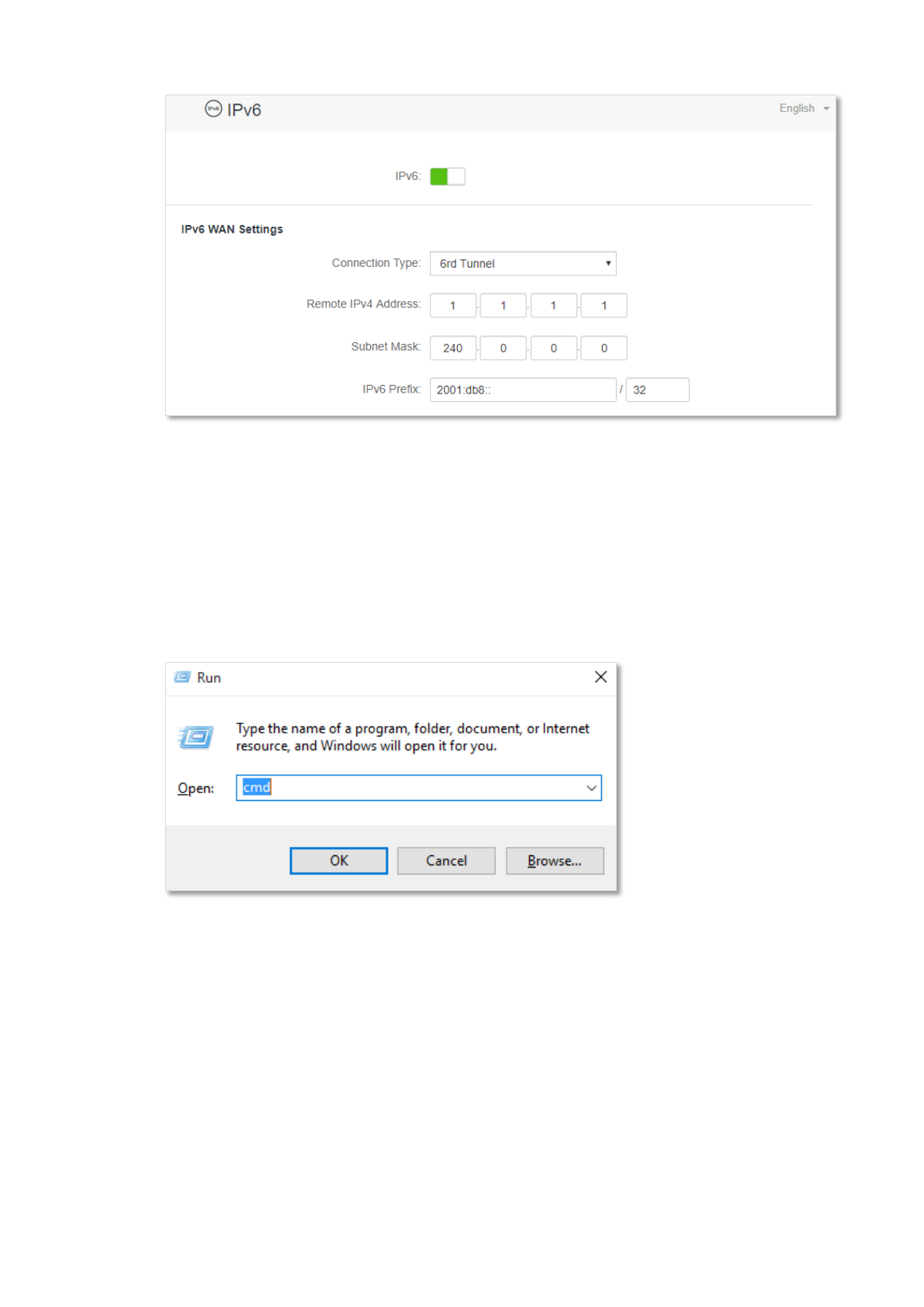 IPv6

English

IPv6:

IPv6 WAN Settings

Connection Type: 6rd Tunnel

Remote IPv4 Address: 1 . 1 . 1 . 1

Subnet Mask: 240 . 0 . 0 . 0

IPv6 Prefix: 2001:db8:: / 32

Run

Type the name of a program, folder, document, or Internet resource, and Windows will open it for you.

Open: cmd

OK Cancel Browse...